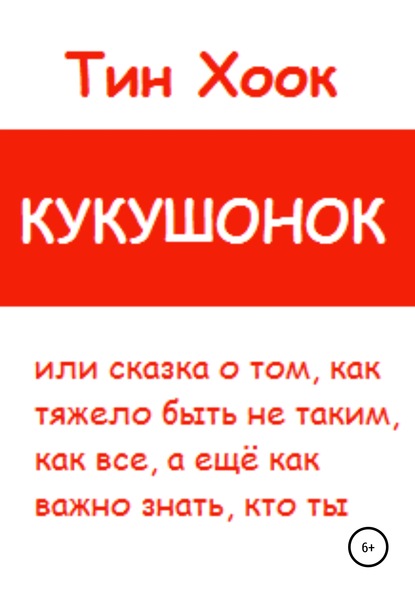 Тин Хоок

КУКУШОНОК

или сказка о том, как тяжело быть не таким, как все, а ещё как важно знать, кто ты

6+